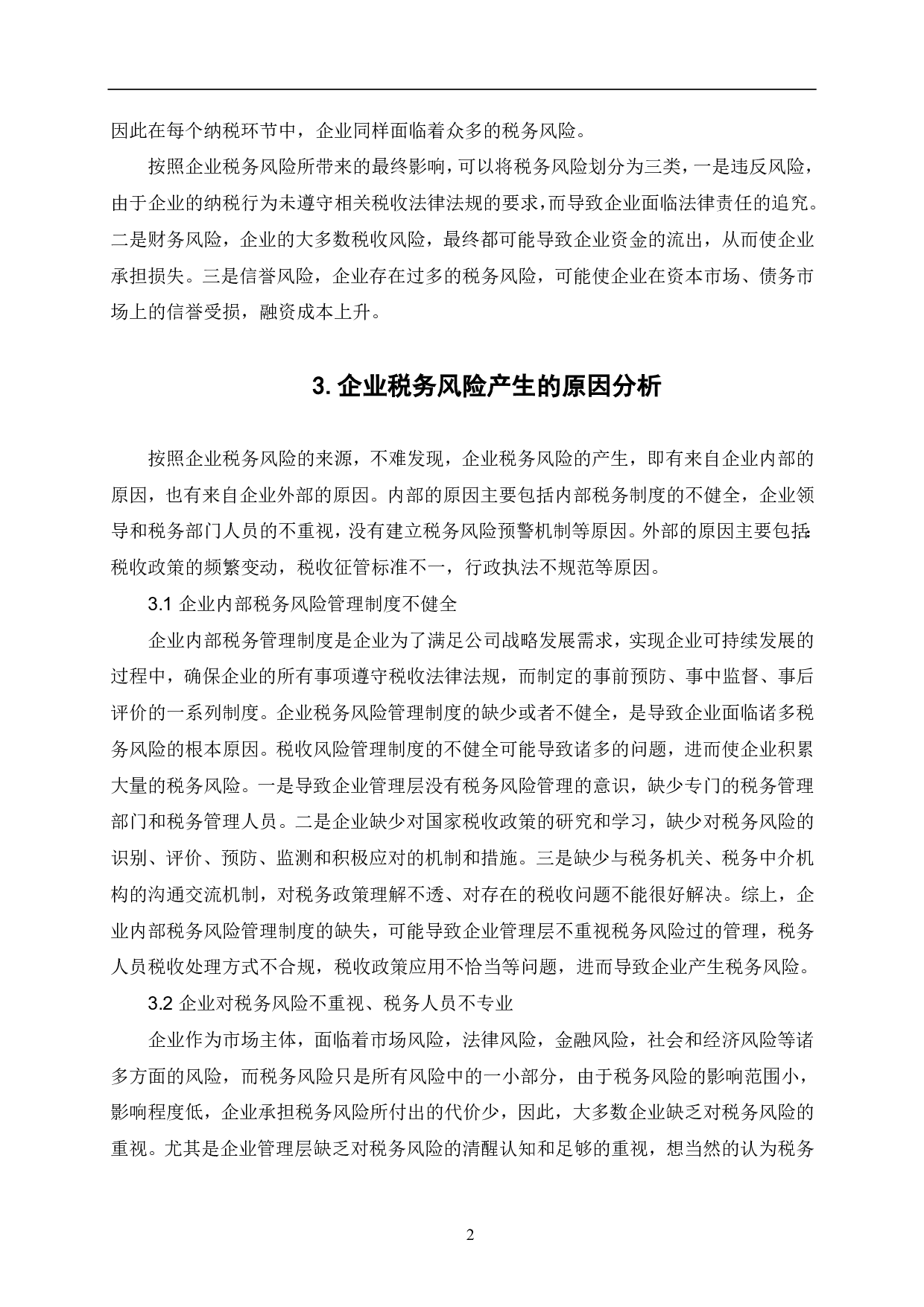 因此在每个纳税环节中，企业同样面临着众多的税务风险。

按照企业税务风险所带来的最终影响，可以将税务风险划分为三类，一是违反风险，由于企业的纳税行为未遵守相关税收法律法规的要求，而导致企业面临法律责任的追究。二是财务风险，企业的大多数税收风险，最终都可能导致企业资金的流出，从而使企业承担损失。三是信誉风险，企业存在过多的税务风险，可能使企业在资本市场、债务市场上的信誉受损，融资成本上升。

3. 企业税务风险产生的原因分析

按照企业税务风险的来源，不难发现，企业税务风险的产生，即有来自企业内部的原因，也有来自企业外部的原因。内部的原因主要包括内部税务制度的不健全，企业领导和税务部门人员的不重视，没有建立税务风险预警机制等原因。外部的原因主要包括：税收政策的频繁变动，税收征管标准不一，行政执法不规范等原因。

3.1 企业内部税务风险管理制度不健全

企业内部税务管理制度是企业为了满足公司战略发展需求，实现企业可持续发展的过程中，确保企业的所有事项遵守税收法律法规，而制定的事前预防、事中监督、事后评价的一系列制度。企业税务风险管理制度的缺少或者不健全，是导致企业面临诸多税务风险的根本原因。税收风险管理制度的不健全可能导致诸多的问题，进而使企业积累大量的税务风险。一是导致企业管理层没有税务风险管理的意识，缺少专门的税务管理部门和税务管理人员。二是企业缺少对国家税收政策的研究和学习，缺少对税务风险的识别、评价、预防、监测和积极应对的机制和措施。三是缺少与税务机关、税务中介机构的沟通交流机制，对税务政策理解不透、对存在的税收问题不能很好解决。综上，企业内部税务风险管理制度的缺失，可能导致企业管理层不重视税务风险过的管理，税务人员税收处理方式不合规，税收政策应用不恰当等问题，进而导致企业产生税务风险。

3.2 企业对税务风险不重视、税务人员不专业

企业作为市场主体，面临着市场风险，法律风险，金融风险，社会和经济风险等诸多方面的风险，而税务风险只是所有风险中的一小部分，由于税务风险的影响范围小，影响程度低，企业承担税务风险所付出的代价少，因此，大多数企业缺乏对税务风险的重视。尤其是企业管理层缺乏对税务风险的清醒认知和足够的重视，想当然的认为税务

2